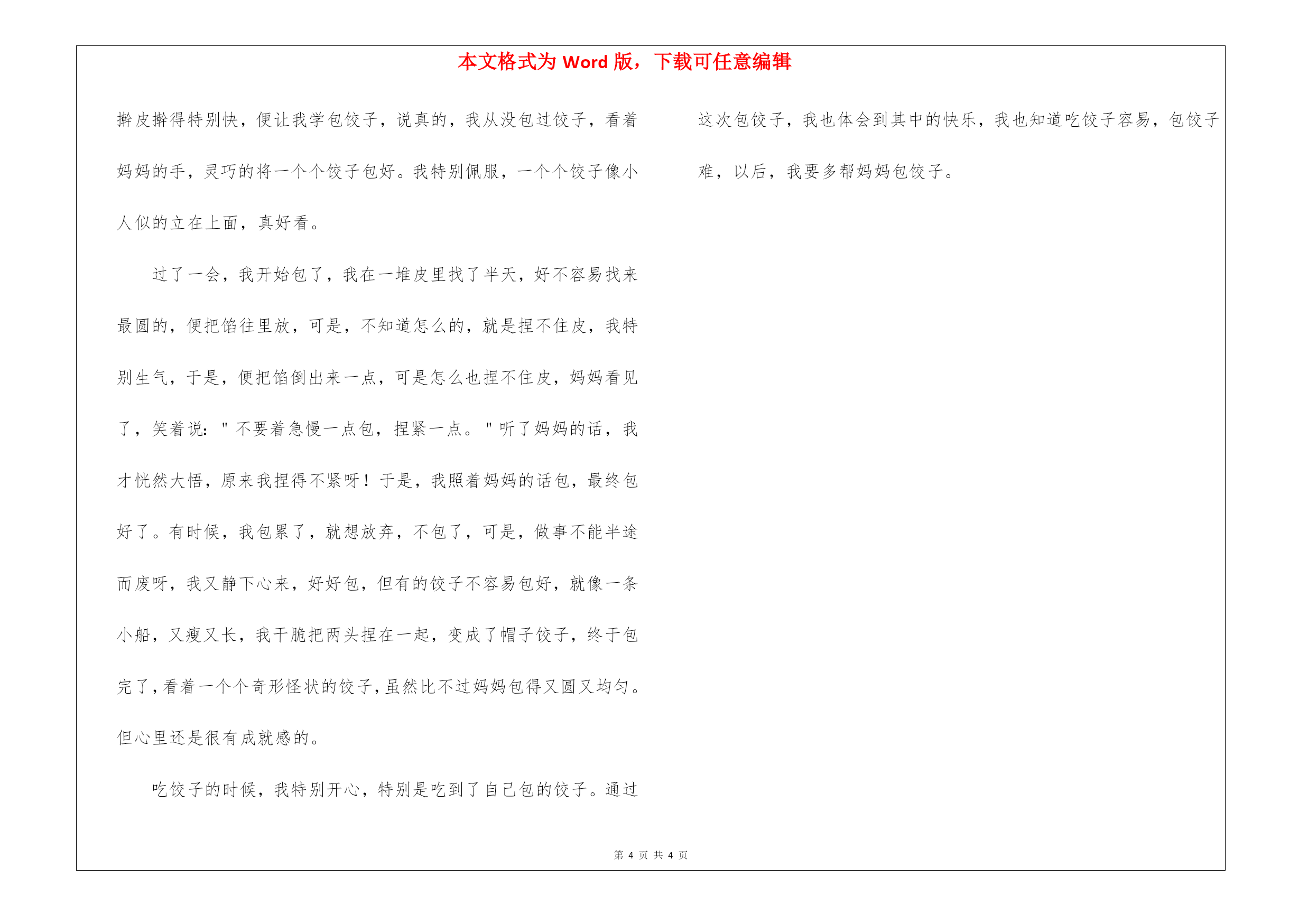 本文格式为 Word 版，下载可任意编辑

擀皮擀得特别快，便让我学包饺子，说真的，我从没包过饺子，看着妈妈的手，灵巧的将一个个饺子包好。我特别佩服，一个个饺子像小人似的立在上面，真好看。

过了一会，我开始包了，我在一堆皮里找了半天，好不容易找来最圆的，便把馅往里放，可是，不知道怎么的，就是捏不住皮，我特别生气，于是，便把馅倒出来一点，可是怎么也捏不住皮，妈妈看见了，笑着说："不要着急慢一点包，捏紧一点。"听了妈妈的话，我才恍然大悟，原来我捏得不紧呀！于是，我照着妈妈的话包，最终包好了。有时候，我包累了，就想放弃，不包了，可是，做事不能半途而废呀，我又静下心来，好好包，但有的饺子不容易包好，就像一条小船，又瘦又长，我干脆把两头捏在一起，变成了帽子饺子，终于包完了，看着一个个奇形怪状的饺子，虽然比不过妈妈包得又圆又均匀。但心里还是很有成就感的。

吃饺子的时候，我特别开心，特别是吃到了自己包的饺子。通过这次包饺子，我也体会到其中的快乐，我也知道吃饺子容易，包饺子难，以后，我要多帮妈妈包饺子。

第 4 页 共 4 页